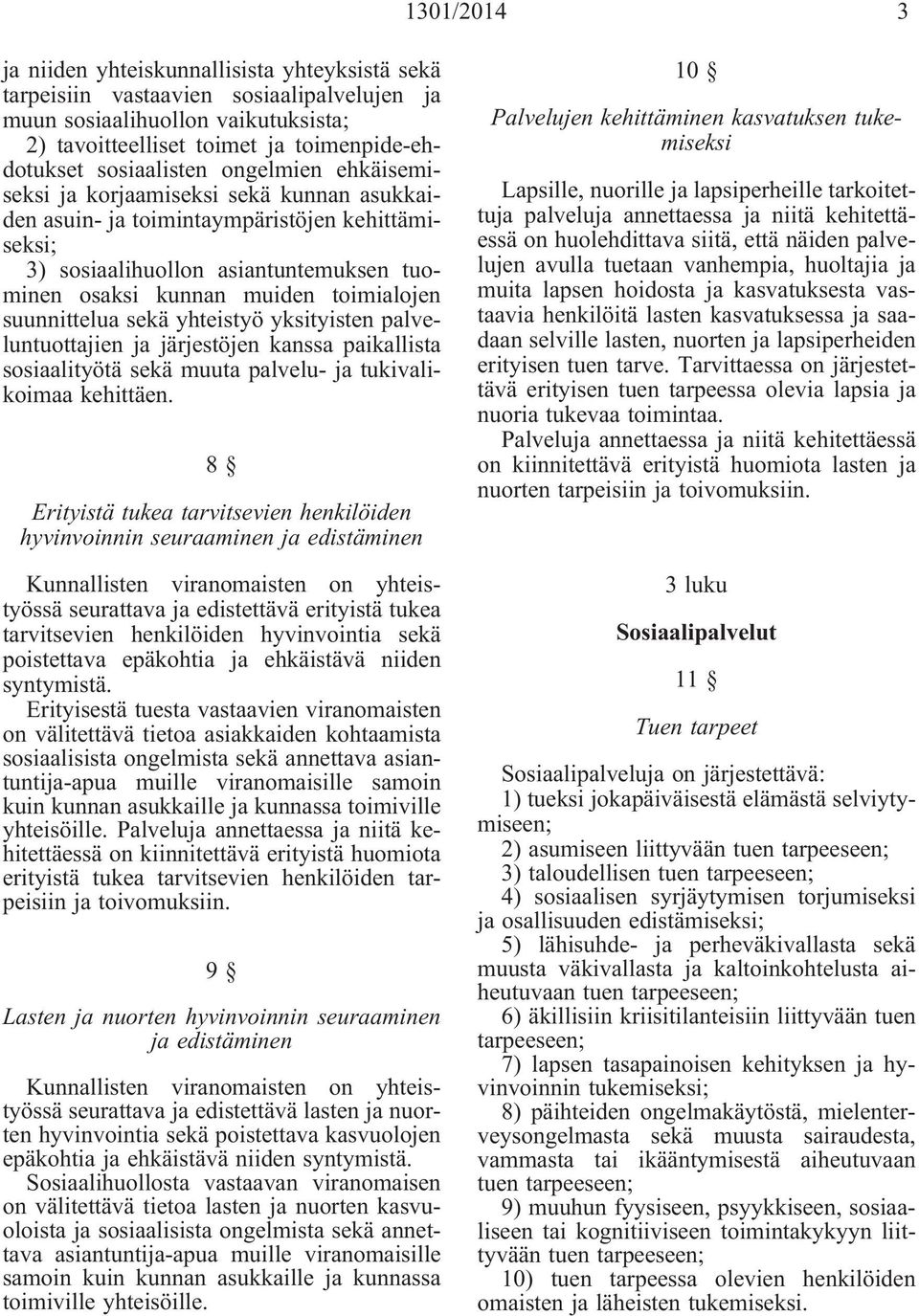 1301/2014 3

ja niiden yhteiskunnallisista yhteyksistä sekä tarpeisiin vastaavien sosiaalipalvelujen ja muun sosiaalihuollon vaikutuksista;
2) tavoitteelliset toimet ja toimenpide-ehdotukset sosiaalisten ongelmien ehkäisemiseksi ja korjaamiseksi sekä kunnan asukkaiden asuin- ja toimintaympäristöjen kehittämiseksi;
3) sosiaalihuollon asiantuntemuksen tuominen osaksi kunnan muiden toimialojen suunnittelua sekä yhteistyö yksityisten palveluntuottajien ja järjestöjen kanssa paikallista sosiaalityötä sekä muuta palvelu- ja tukivalikoimaa kehittäen.

8 §

Erityistä tukea tarvitsevien henkilöiden hyvinvoinnin seuraaminen ja edistäminen

Kunnallisten viranomaisten on yhteistyössä seurattava ja edistettävä erityistä tukea tarvitsevien henkilöiden hyvinvointia sekä poistettava epäkohtia ja ehkäistävä niiden syntymistä.
Erityisestä tuesta vastaavien viranomaisten on välitettävä tietoa asiakkaiden kohtaamista sosiaalisista ongelmista sekä annettava asiantuntija-apua muille viranomaisille samoin kuin kunnan asukkaille ja kunnassa toimiville yhteisöille. Palveluja annettaessa ja niitä kehitettäessä on kiinnitettävä erityistä huomiota erityistä tukea tarvitsevien henkilöiden tarpeisiin ja toivomuksiin.

9 §

Lasten ja nuorten hyvinvoinnin seuraaminen ja edistäminen

Kunnallisten viranomaisten on yhteistyössä seurattava ja edistettävä lasten ja nuorten hyvinvointia sekä poistettava kasvuolojen epäkohtia ja ehkäistävä niiden syntymistä.
Sosiaalihuollosta vastaavan viranomaisen on välitettävä tietoa lasten ja nuorten kasvuoloista ja sosiaalisista ongelmista sekä annettava asiantuntija-apua muille viranomaisille samoin kuin kunnan asukkaille ja kunnassa toimiville yhteisöille.

10 §

Palvelujen kehittäminen kasvatuksen tukemiseksi

Lapsille, nuorille ja lapsiperheille tarkoitettuja palveluja annettaessa ja niitä kehitettäessä on huolehdittava siitä, että näiden palvelujen avulla tuetaan vanhempia, huoltajia ja muita lapsen hoidosta ja kasvatuksesta vastaavia henkilöitä lasten kasvatuksessa ja saadaan selville lasten, nuorten ja lapsiperheiden erityisen tuen tarve. Tarvittaessa on järjestettävä erityisen tuen tarpeessa olevia lapsia ja nuoria tukevaa toimintaa.
Palveluja annettaessa ja niitä kehitettäessä on kiinnitettävä erityistä huomiota lasten ja nuorten tarpeisiin ja toivomuksiin.

3 luku

Sosiaalipalvelut

11 §

Tuen tarpeet

Sosiaalipalveluja on järjestettävä:
1) tueksi jokapäiväisestä elämästä selviytymiseen;
2) asumiseen liittyvään tuen tarpeeseen;
3) taloudellisen tuen tarpeeseen;
4) sosiaalisen syrjäytymisen torjumiseksi ja osallisuuden edistämiseksi;
5) lähisuhde- ja perheväkivallasta sekä muusta väkivallasta ja kaltoinkohtelusta aiheutuvaan tuen tarpeeseen;
6) äkillisiin kriisitilanteisiin liittyvään tuen tarpeeseen;
7) lapsen tasapainoisen kehityksen ja hyvinvoinnin tukemiseksi;
8) päihteiden ongelmakäytöstä, mielenterveysongelmasta sekä muusta sairaudesta, vammasta tai ikääntymisestä aiheutuvaan tuen tarpeeseen;
9) muuhun fyysiseen, psyykkiseen, sosiaaliseen tai kognitiiviseen toimintakykyyn liittyvään tuen tarpeeseen;
10) tuen tarpeessa olevien henkilöiden omaisten ja läheisten tukemiseksi.